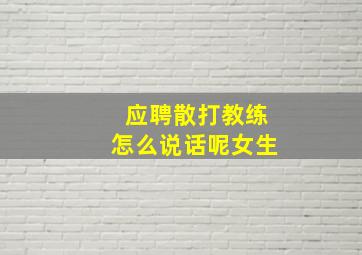 应聘散打教练
怎么说话呢女生